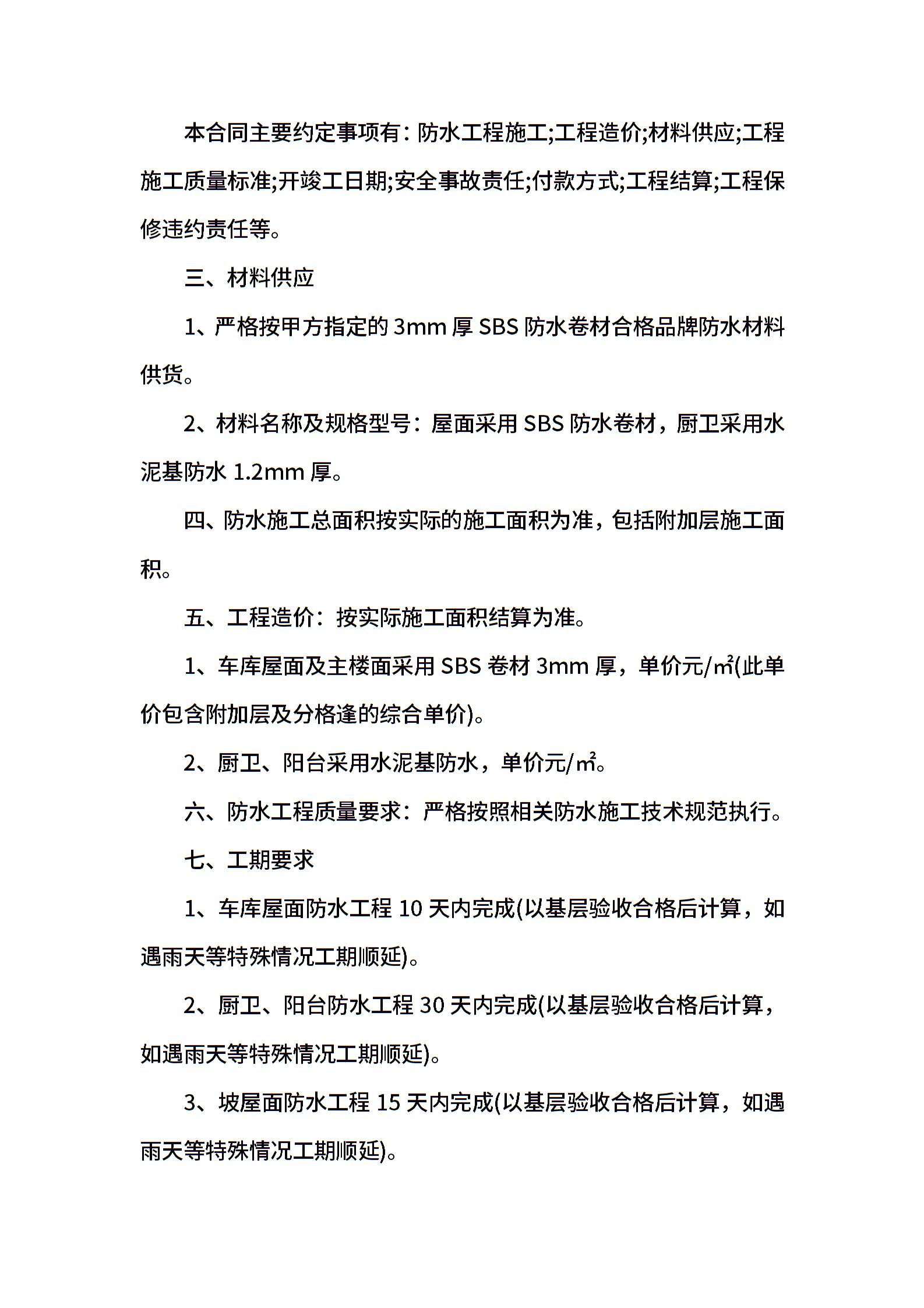 本合同主要约定事项有：防水工程施工;工程造价;材料供应;工程施工质量标准;开竣工日期;安全事故责任;付款方式;工程结算;工程保修违约责任等。

三、材料供应

1、严格按甲方指定的 3mm 厚 SBS 防水卷材合格品牌防水材料供货。

2、材料名称及规格型号：屋面采用 SBS 防水卷材，厨卫采用水泥基防水 1.2mm 厚。

四、防水施工总面积按实际的施工面积为准，包括附加层施工面积。

五、工程造价：按实际施工面积结算为准。

1、车库屋面及主楼面采用 SBS 卷材 3mm 厚，单价元/㎡(此单价包含附加层及分格逢的综合单价)。

2、厨卫、阳台采用水泥基防水，单价元/㎡。

六、防水工程质量要求：严格按照相关防水施工技术规范执行。

七、工期要求

1、车库屋面防水工程 10 天内完成(以基层验收合格后计算，如遇雨天等特殊情况工期顺延)。

2、厨卫、阳台防水工程 30 天内完成(以基层验收合格后计算，如遇雨天等特殊情况工期顺延)。

3、坡屋面防水工程 15 天内完成(以基层验收合格后计算，如遇雨天等特殊情况工期顺延)。